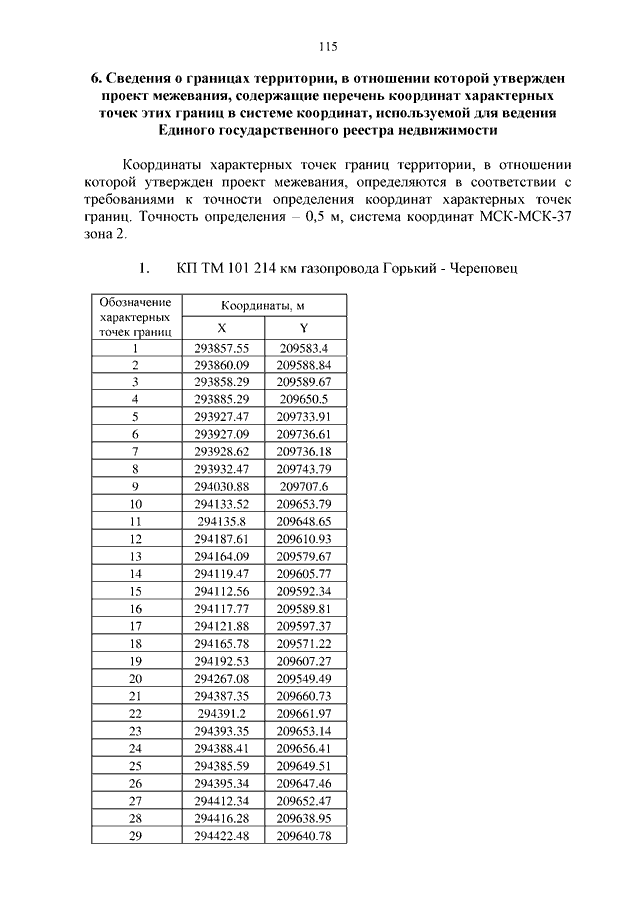 115

6. Сведения о границах территории, в отношении которой утвержден проект межевания, содержащие перечень координат характерных точек этих границ в системе координат, используемой для ведения Единого государственного реестра недвижимости

Координаты характерных точек границ территории, в отношении которой утвержден проект межевания, определяются в соответствии с требованиями к точности определения координат характерных точек границ. Точность определения – 0,5 м, система координат МСК-МСК-37 зона 2.

1. КП ТМ 101 214 км газопровода Горький - Череповец

| Обозначение характерных точек границ | Координаты, м X | Координаты, м Y |
|---|---|---|
| 1 | 293857.55 | 209583.4 |
| 2 | 293860.09 | 209588.84 |
| 3 | 293858.29 | 209589.67 |
| 4 | 293885.29 | 209650.5 |
| 5 | 293927.47 | 209733.91 |
| 6 | 293927.09 | 209736.61 |
| 7 | 293928.62 | 209736.18 |
| 8 | 293932.47 | 209743.79 |
| 9 | 294030.88 | 209707.6 |
| 10 | 294133.52 | 209653.79 |
| 11 | 294135.8 | 209648.65 |
| 12 | 294187.61 | 209610.93 |
| 13 | 294164.09 | 209579.67 |
| 14 | 294119.47 | 209605.77 |
| 15 | 294112.56 | 209592.34 |
| 16 | 294117.77 | 209589.81 |
| 17 | 294121.88 | 209597.37 |
| 18 | 294165.78 | 209571.22 |
| 19 | 294192.53 | 209607.27 |
| 20 | 294267.08 | 209549.49 |
| 21 | 294387.35 | 209660.73 |
| 22 | 294391.2 | 209661.97 |
| 23 | 294393.35 | 209653.14 |
| 24 | 294388.41 | 209656.41 |
| 25 | 294385.59 | 209649.51 |
| 26 | 294395.34 | 209647.46 |
| 27 | 294412.34 | 209652.47 |
| 28 | 294416.28 | 209638.95 |
| 29 | 294422.48 | 209640.78 |